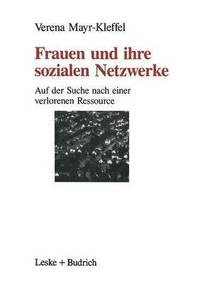 Verena Mayr-Kleffel

Frauen und ihre sozialen Netzwerke

Auf der Suche nach einer verlorenen Ressource

Leske + Budrich